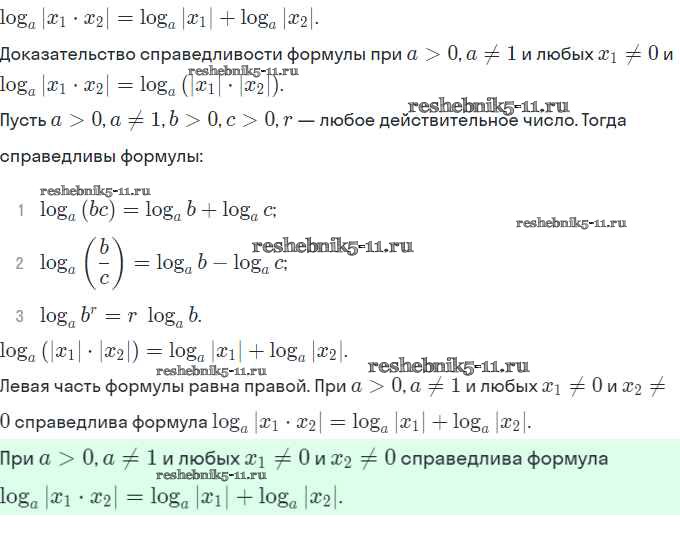 $\log_a |x_1 \cdot x_2| = \log_a |x_1| + \log_a |x_2|$.

Доказательство справедливости формулы при $a > 0, a \neq 1$ и любых $x_1 \neq 0$ и
reshebnik5-11.ru
$\log_a |x_1 \cdot x_2| = \log_a (|x_1| \cdot |x_2|)$.

reshebnik5-11.ru
Пусть $a > 0, a \neq 1, b > 0, c > 0, r$ — любое действительное число. Тогда справедливы формулы:

reshebnik5-11.ru
1 $\log_a (bc) = \log_a b + \log_a c$;

reshebnik5-11.ru

reshebnik5-11.ru
2 $\log_a \left(\frac{b}{c}\right) = \log_a b - \log_a c$;

3 $\log_a b^r = r \log_a b$.

$\log_a (|x_1| \cdot |x_2|) = \log_a |x_1| + \log_a |x_2|$.

reshebnik5-11.ru
reshebnik5-11.ru
Левая часть формулы равна правой. При $a > 0, a \neq 1$ и любых $x_1 \neq 0$ и $x_2 \neq 0$ справедлива формула $\log_a |x_1 \cdot x_2| = \log_a |x_1| + \log_a |x_2|$.

При $a > 0, a \neq 1$ и любых $x_1 \neq 0$ и $x_2 \neq 0$ справедлива формула
reshebnik5-11.ru
$\log_a |x_1 \cdot x_2| = \log_a |x_1| + \log_a |x_2|$.